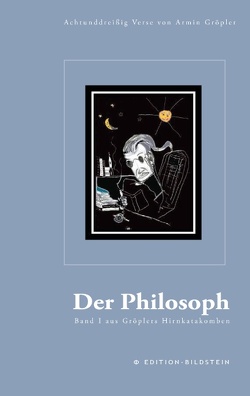 Achtunddreißig Verse von Armin Gröpler

Der Philosoph

Band I aus Gröplers Hirnkatakomben

© EDITION-BILDSTEIN